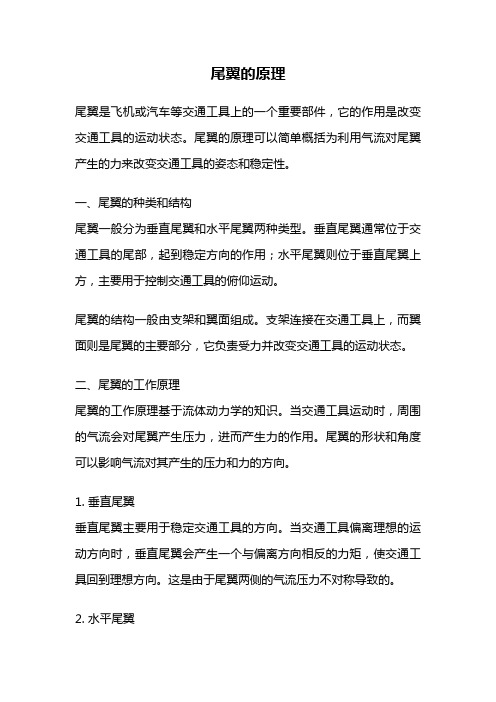 尾翼的原理

尾翼是飞机或汽车等交通工具上的一个重要部件，它的作用是改变交通工具的运动状态。尾翼的原理可以简单概括为利用气流对尾翼产生的力来改变交通工具的姿态和稳定性。

一、尾翼的种类和结构
尾翼一般分为垂直尾翼和水平尾翼两种类型。垂直尾翼通常位于交通工具的尾部，起到稳定方向的作用；水平尾翼则位于垂直尾翼上方，主要用于控制交通工具的俯仰运动。

尾翼的结构一般由支架和翼面组成。支架连接在交通工具上，而翼面则是尾翼的主要部分，它负责受力并改变交通工具的运动状态。

二、尾翼的工作原理
尾翼的工作原理基于流体动力学的知识。当交通工具运动时，周围的气流会对尾翼产生压力，进而产生力的作用。尾翼的形状和角度可以影响气流对其产生的压力和力的方向。

1. 垂直尾翼
垂直尾翼主要用于稳定交通工具的方向。当交通工具偏离理想的运动方向时，垂直尾翼会产生一个与偏离方向相反的力矩，使交通工具回到理想方向。这是由于尾翼两侧的气流压力不对称导致的。

2. 水平尾翼